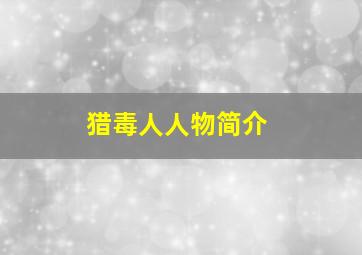 猎毒人人物简介